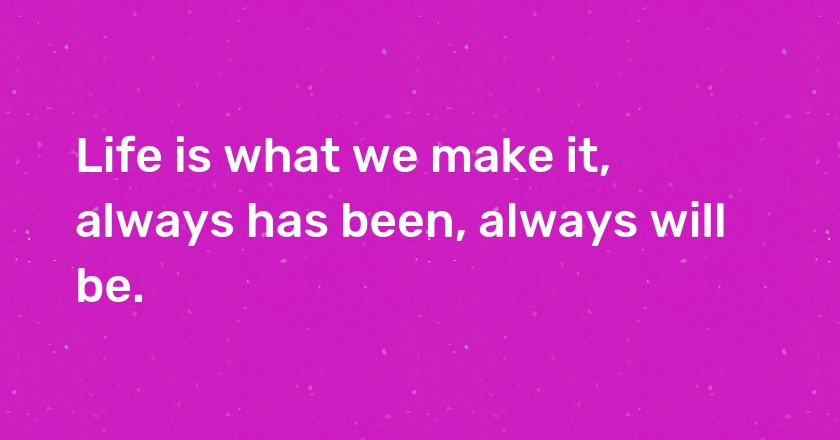 Life is what we make it, always has been, always will be.